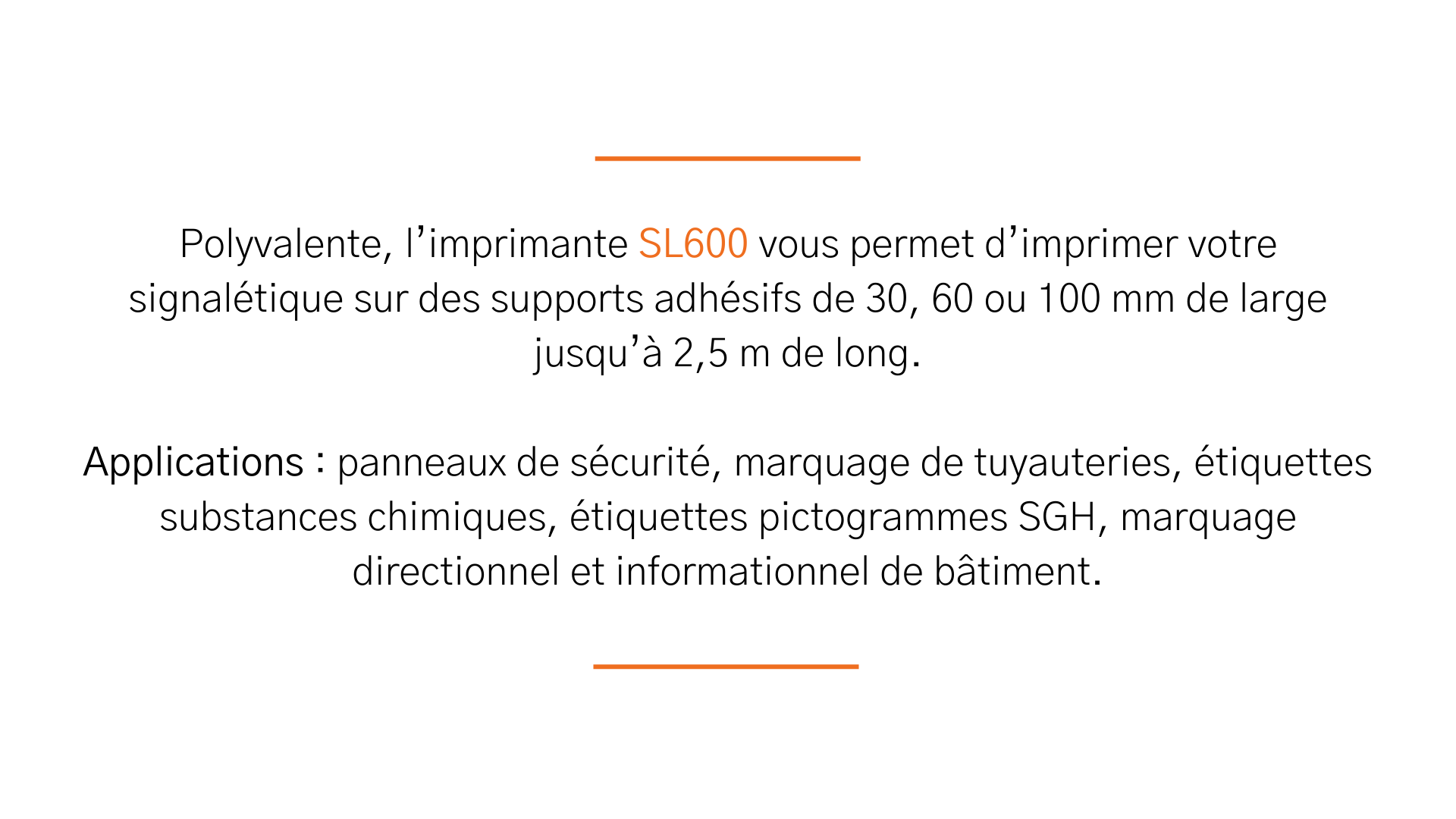 Polyvalente, l’imprimante SL600 vous permet d’imprimer votre signalétique sur des supports adhésifs de 30, 60 ou 100 mm de large jusqu’à 2,5 m de long.

Applications : panneaux de sécurité, marquage de tuyauteries, étiquettes substances chimiques, étiquettes pictogrammes SGH, marquage directionnel et informationnel de bâtiment.